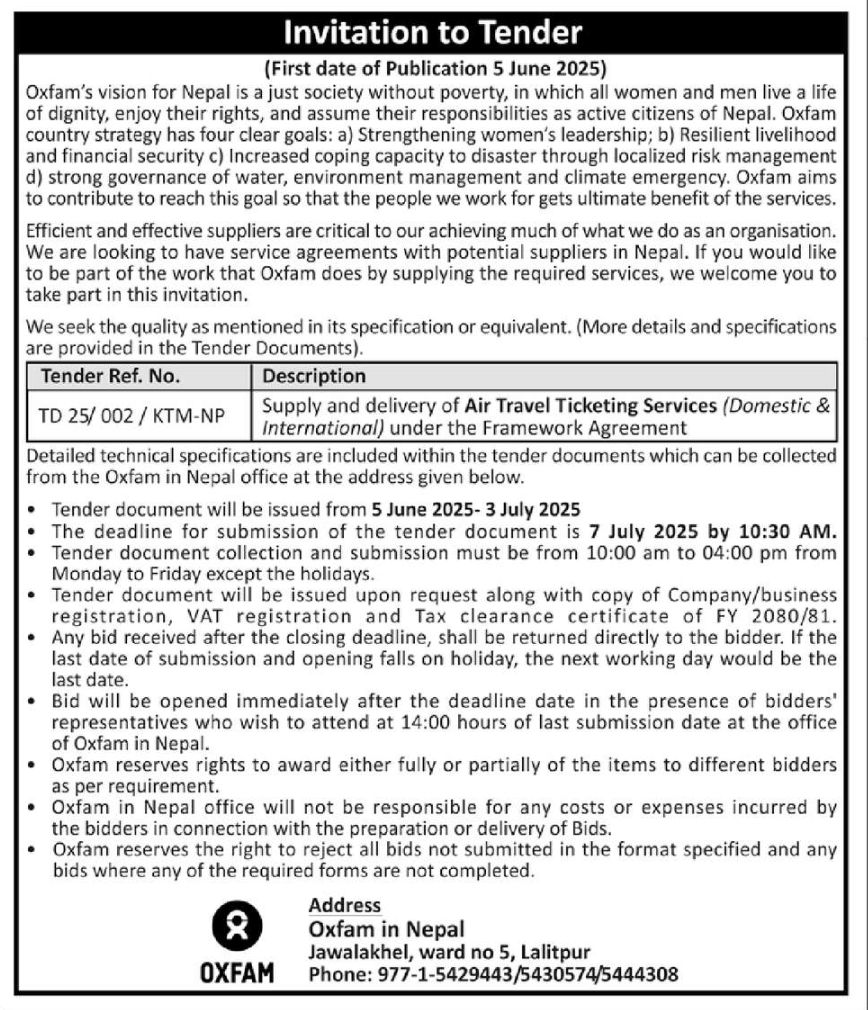 Invitation to Tender

(First date of Publication 5 June 2025)

Oxfam's vision for Nepal is a just society without poverty, in which all women and men live a life of dignity, enjoy their rights, and assume their responsibilities as active citizens of Nepal. Oxfam country strategy has four clear goals: a) Strengthening women's leadership; b) Resilient livelihood and financial security c) Increased coping capacity to disaster through localized risk management d) strong governance of water, environment management and climate emergency. Oxfam aims to contribute to reach this goal so that the people we work for gets ultimate benefit of the services.

Efficient and effective suppliers are critical to our achieving much of what we do as an organisation. We are looking to have service agreements with potential suppliers in Nepal. If you would like to be part of the work that Oxfam does by supplying the required services, we welcome you to take part in this invitation.

We seek the quality as mentioned in its specification or equivalent. (More details and specifications are provided in the Tender Documents).

| Tender Ref. No. | Description |
|---|---|
| TD 25/ 002 / KTM-NP | Supply and delivery of Air Travel Ticketing Services (Domestic & International) under the Framework Agreement |

Detailed technical specifications are included within the tender documents which can be collected from the Oxfam in Nepal office at the address given below.

• Tender document will be issued from 5 June 2025- 3 July 2025
• The deadline for submission of the tender document is 7 July 2025 by 10:30 AM.
• Tender document collection and submission must be from 10:00 am to 04:00 pm from Monday to Friday except the holidays.
• Tender document will be issued upon request along with copy of Company/business registration, VAT registration and Tax clearance certificate of FY 2080/81.
• Any bid received after the closing deadline, shall be returned directly to the bidder. If the last date of submission and opening falls on holiday, the next working day would be the last date.
• Bid will be opened immediately after the deadline date in the presence of bidders' representatives who wish to attend at 14:00 hours of last submission date at the office of Oxfam in Nepal.
• Oxfam reserves rights to award either fully or partially of the items to different bidders as per requirement.
• Oxfam in Nepal office will not be responsible for any costs or expenses incurred by the bidders in connection with the preparation or delivery of Bids.
• Oxfam reserves the right to reject all bids not submitted in the format specified and any bids where any of the required forms are not completed.

OXFAM

Address
Oxfam in Nepal
Jawalakhel, ward no 5, Lalitpur
Phone: 977-1-5429443/5430574/5444308